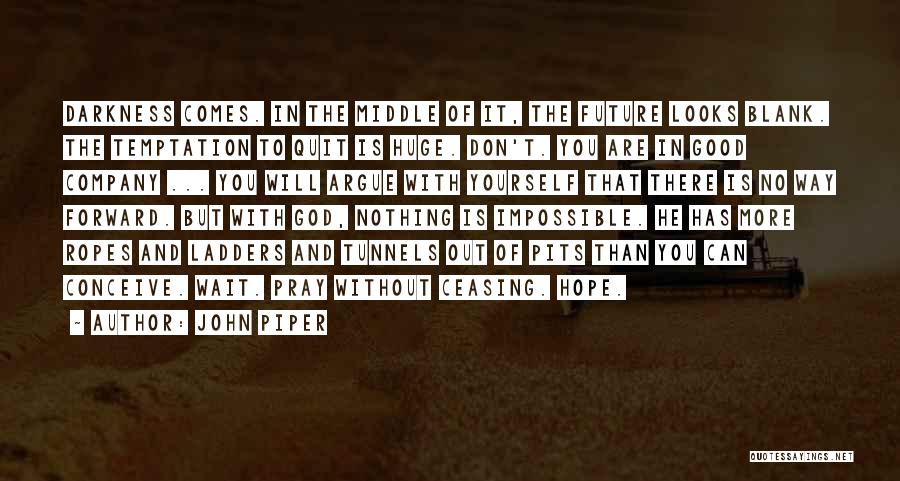 DARKNESS COMES. IN THE MIDDLE OF IT, THE FUTURE LOOKS BLANK. THE TEMPTATION TO QUIT IS HUGE. DON'T. YOU ARE IN GOOD COMPANY ... YOU WILL ARGUE WITH YOURSELF THAT THERE IS NO WAY FORWARD. BUT WITH GOD, NOTHING IS IMPOSSIBLE. HE HAS MORE ROPES AND LADDERS AND TUNNELS OUT OF PITS THAN YOU CAN CONCEIVE. WAIT. PRAY WITHOUT CEASING. HOPE.

~ AUTHOR: JOHN PIPER

QUOTESSAYINGS.NET